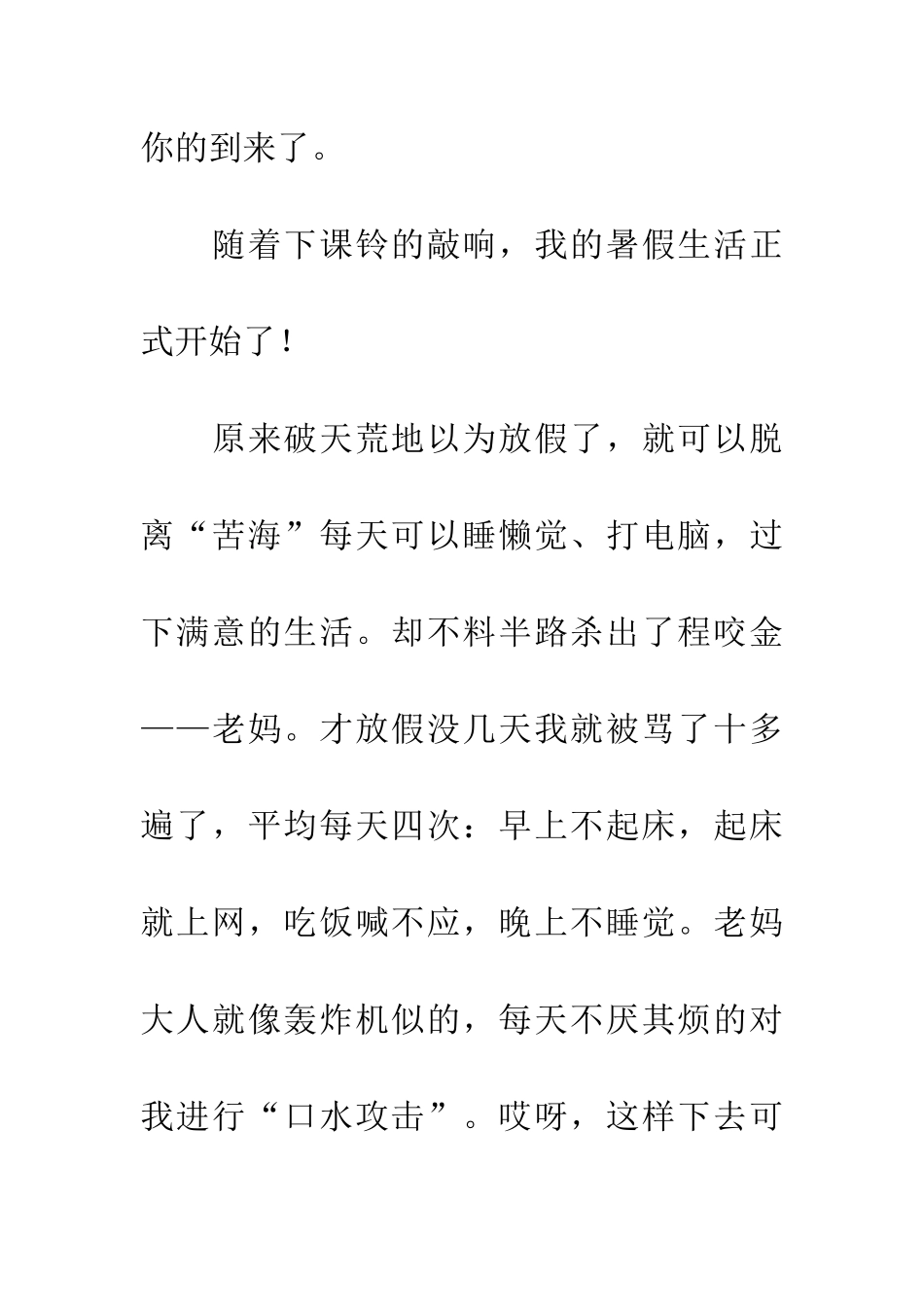 你的到来了。

随着下课铃的敲响，我的暑假生活正式开始了！

原来破天荒地以为放假了，就可以脱离“苦海”每天可以睡懒觉、打电脑，过下满意的生活。却不料半路杀出了程咬金——老妈。才放假没几天我就被骂了十多遍了，平均每天四次：早上不起床，起床就上网，吃饭喊不应，晚上不睡觉。老妈大人就像轰炸机似的，每天不厌其烦的对我进行“口水攻击”。哎呀，这样下去可